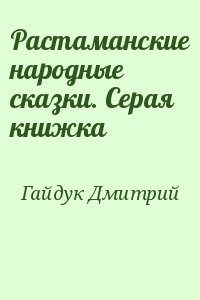 Растаманские народные сказки. Серая книжка

Гайдук Дмитрий